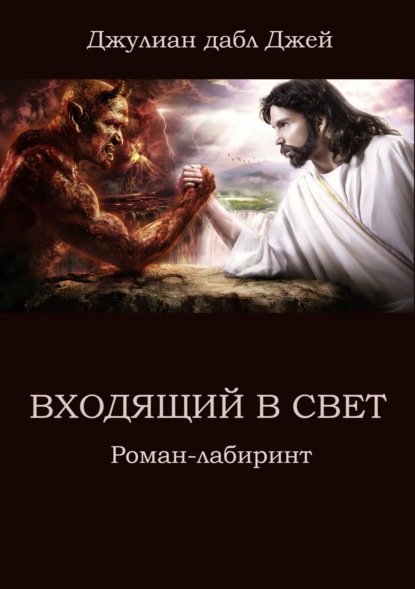 Джулиан дабл Джей

ВХОДЯЩИЙ В СВЕТ

Роман-лабиринт